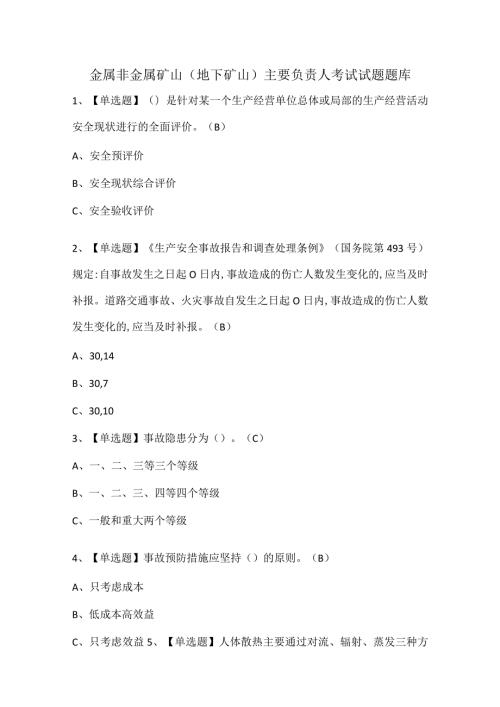 金属非金属矿山（地下矿山）主要负责人考试试题题库

1、【单选题】（）是针对某一个生产经营单位总体或局部的生产经营活动安全现状进行的全面评价。（B）

A、安全预评价

B、安全现状综合评价

C、安全验收评价

2、【单选题】《生产安全事故报告和调查处理条例》（国务院第493号）规定:自事故发生之日起O日内,事故造成的伤亡人数发生变化的,应当及时补报。道路交通事故、火灾事故自发生之日起O日内,事故造成的伤亡人数发生变化的,应当及时补报。（B）

A、30,14

B、30,7

C、30,10

3、【单选题】事故隐患分为（）。（C）

A、一、二、三等三个等级

B、一、二、三、四等四个等级

C、一般和重大两个等级

4、【单选题】事故预防措施应坚持（）的原则。（B）

A、只考虑成本

B、低成本高效益

C、只考虑效益 5、【单选题】人体散热主要通过对流、辐射、蒸发三种方